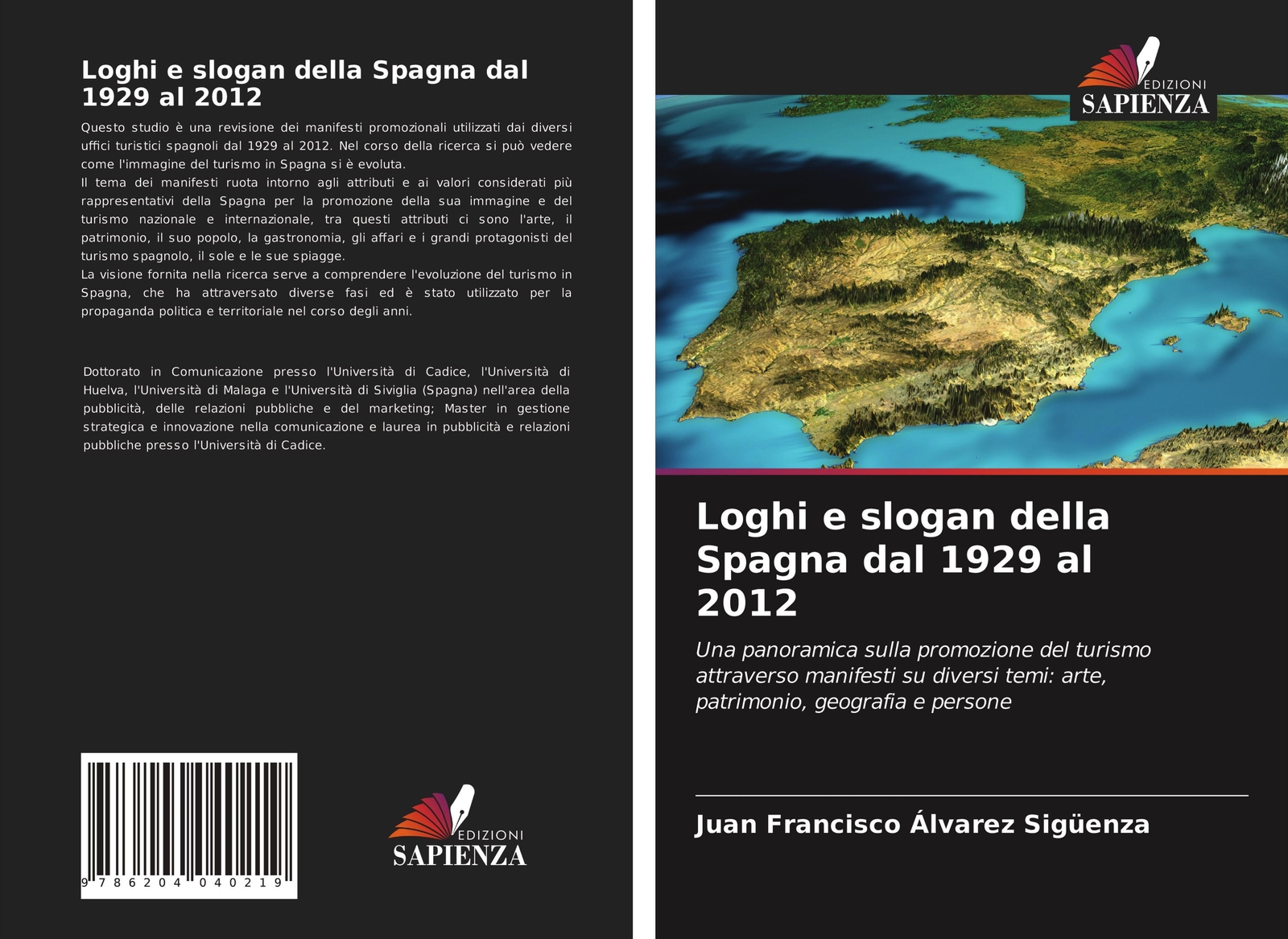 Loghi e slogan della Spagna dal 1929 al 2012

Questo studio è una revisione dei manifesti promozionali utilizzati dai diversi uffici turistici spagnoli dal 1929 al 2012. Nel corso della ricerca si può vedere come l'immagine del turismo in Spagna si è evoluta.
Il tema dei manifesti ruota intorno agli attributi e ai valori considerati più rappresentativi della Spagna per la promozione della sua immagine e del turismo nazionale e internazionale, tra questi attributi ci sono l'arte, il patrimonio, il suo popolo, la gastronomia, gli affari e i grandi protagonisti del turismo spagnolo, il sole e le sue spiagge.
La visione fornita nella ricerca serve a comprendere l'evoluzione del turismo in Spagna, che ha attraversato diverse fasi ed è stato utilizzato per la propaganda politica e territoriale nel corso degli anni.

Dottorato in Comunicazione presso l'Università di Cadice, l'Università di Huelva, l'Università di Malaga e l'Università di Siviglia (Spagna) nell'area della pubblicità, delle relazioni pubbliche e del marketing; Master in gestione strategica e innovazione nella comunicazione e laurea in pubblicità e relazioni pubbliche presso l'Università di Cadice.

9 786204 040219

EDIZIONI
SAPIENZA

EDIZIONI
SAPIENZA

Loghi e slogan della Spagna dal 1929 al 2012

Una panoramica sulla promozione del turismo attraverso manifesti su diversi temi: arte, patrimonio, geografia e persone

Juan Francisco Álvarez Sigüenza